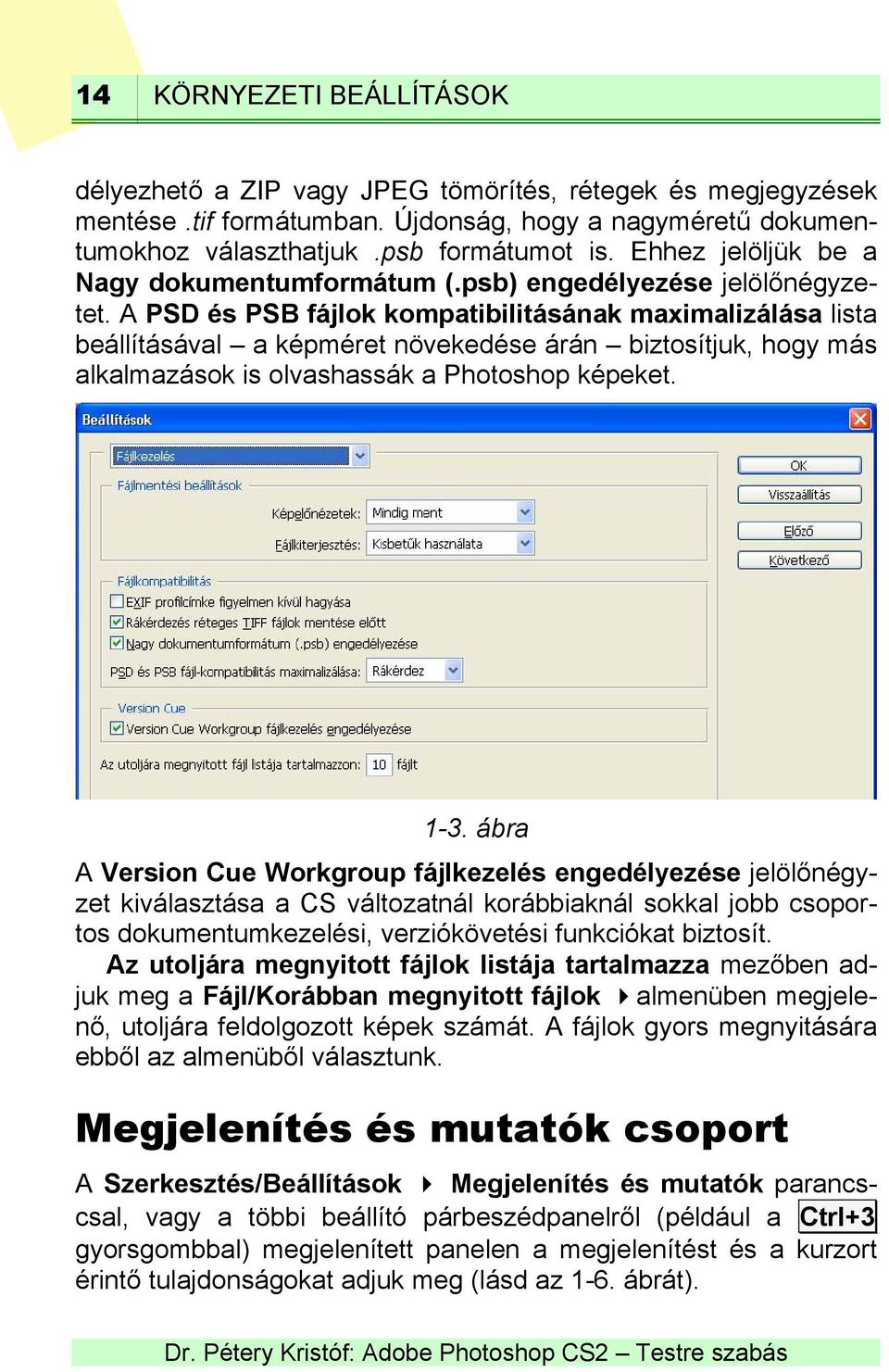 14 KÖRNYEZETI BEÁLLÍTÁSOK

délyezhető a ZIP vagy JPEG tömörítés, rétegek és megjegyzések mentése .tif formátumban. Újdonság, hogy a nagyméretű dokumentumokhoz választhatjuk .psb formátumot is. Ehhez jelöljük be a Nagy dokumentumformátum (.psb) engedélyezése jelölőnégyzetet. A PSD és PSB fájlok kompatibilitásának maximalizálása lista beállításával – a képméret növekedése árán – biztosítjuk, hogy más alkalmazások is olvashassák a Photoshop képeket.

Beállítások

Fájlkezelés

Fájlmentési beállítások

Képelőnézetek: Mindig ment

Fájlkiterjesztés: Kisbetűk használata

Fájlkompatibilitás

EXIF profilcímke figyelmen kívül hagyása

Rákérdezés réteges TIFF fájlok mentése előtt

Nagy dokumentumformátum (.psb) engedélyezése

PSD és PSB fájl-kompatibilitás maximalizálása: Rákérdez

Version Cue

Version Cue Workgroup fájlkezelés engedélyezése

Az utoljára megnyitott fájl listája tartalmazzon: 10 fájlt

OK

Visszaállítás

Előző

Következő

1-3. ábra

A Version Cue Workgroup fájlkezelés engedélyezése jelölőnégyzet kiválasztása a CS változatnál korábbiaknál sokkal jobb csoportos dokumentumkezelési, verziókövetési funkciókat biztosít.

Az utoljára megnyitott fájlok listája tartalmazza mezőben adjuk meg a Fájl/Korábban megnyitott fájlok almenüben megjelenő, utoljára feldolgozott képek számát. A fájlok gyors megnyitására ebből az almenüből választunk.

Megjelenítés és mutatók csoport

A Szerkesztés/Beállítások Megjelenítés és mutatók paranccsal, vagy a többi beállító párbeszédpanelről (például a Ctrl+3 gyorsgombbal) megjelenített panelen a megjelenítést és a kurzort érintő tulajdonságokat adjuk meg (lásd az 1-6. ábrát).

Dr. Pétery Kristóf: Adobe Photoshop CS2 – Testre szabás